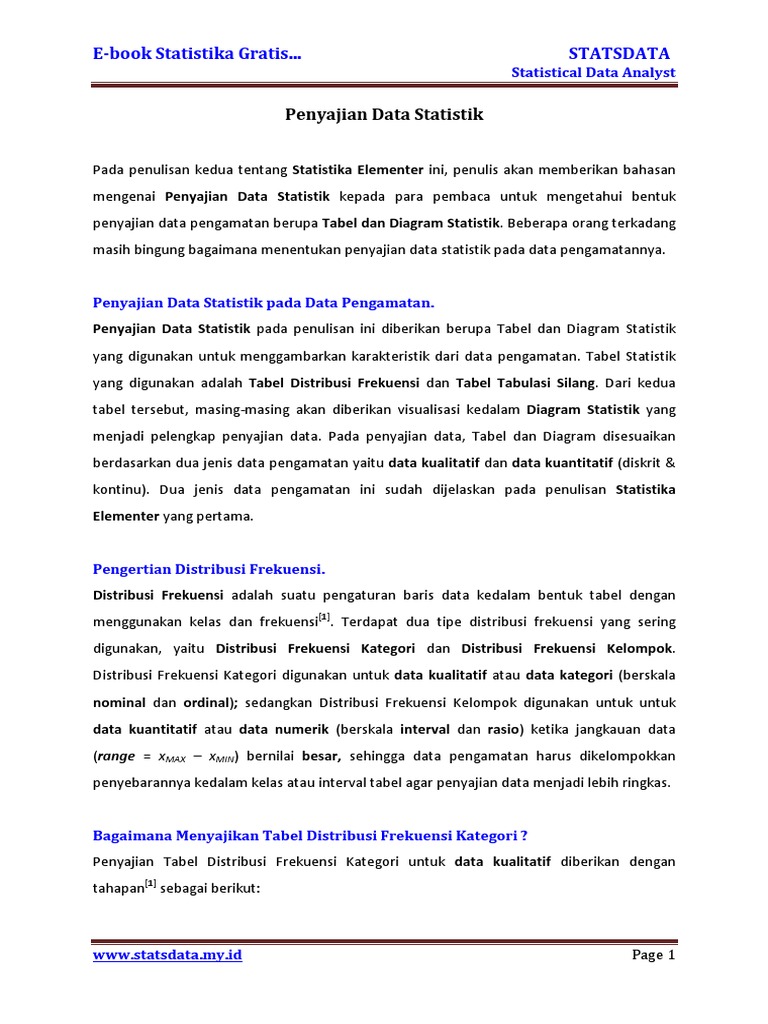 E-book Statistika Gratis...

STATSDATA
Statistical Data Analyst

Penyajian Data Statistik

Pada penulisan kedua tentang Statistika Elementer ini, penulis akan memberikan bahasan mengenai Penyajian Data Statistik kepada para pembaca untuk mengetahui bentuk penyajian data pengamatan berupa Tabel dan Diagram Statistik. Beberapa orang terkadang masih bingung bagaimana menentukan penyajian data statistik pada data pengamatannya.

Penyajian Data Statistik pada Data Pengamatan.

Penyajian Data Statistik pada penulisan ini diberikan berupa Tabel dan Diagram Statistik yang digunakan untuk menggambarkan karakteristik dari data pengamatan. Tabel Statistik yang digunakan adalah Tabel Distribusi Frekuensi dan Tabel Tabulasi Silang. Dari kedua tabel tersebut, masing-masing akan diberikan visualisasi kedalam Diagram Statistik yang menjadi pelengkap penyajian data. Pada penyajian data, Tabel dan Diagram disesuaikan berdasarkan dua jenis data pengamatan yaitu data kualitatif dan data kuantitatif (diskrit & kontinu). Dua jenis data pengamatan ini sudah dijelaskan pada penulisan Statistika Elementer yang pertama.

Pengertian Distribusi Frekuensi.

Distribusi Frekuensi adalah suatu pengaturan baris data kedalam bentuk tabel dengan menggunakan kelas dan frekuensi$^{[1]}$. Terdapat dua tipe distribusi frekuensi yang sering digunakan, yaitu Distribusi Frekuensi Kategori dan Distribusi Frekuensi Kelompok. Distribusi Frekuensi Kategori digunakan untuk data kualitatif atau data kategori (berskala nominal dan ordinal); sedangkan Distribusi Frekuensi Kelompok digunakan untuk untuk data kuantitatif atau data numerik (berskala interval dan rasio) ketika jangkauan data (range = $x_{MAX} - x_{MIN}$) bernilai besar, sehingga data pengamatan harus dikelompokkan penyebarannya kedalam kelas atau interval tabel agar penyajian data menjadi lebih ringkas.

Bagaimana Menyajikan Tabel Distribusi Frekuensi Kategori ?

Penyajian Tabel Distribusi Frekuensi Kategori untuk data kualitatif diberikan dengan tahapan$^{[1]}$ sebagai berikut:

www.statsdata.my.id

Page 1